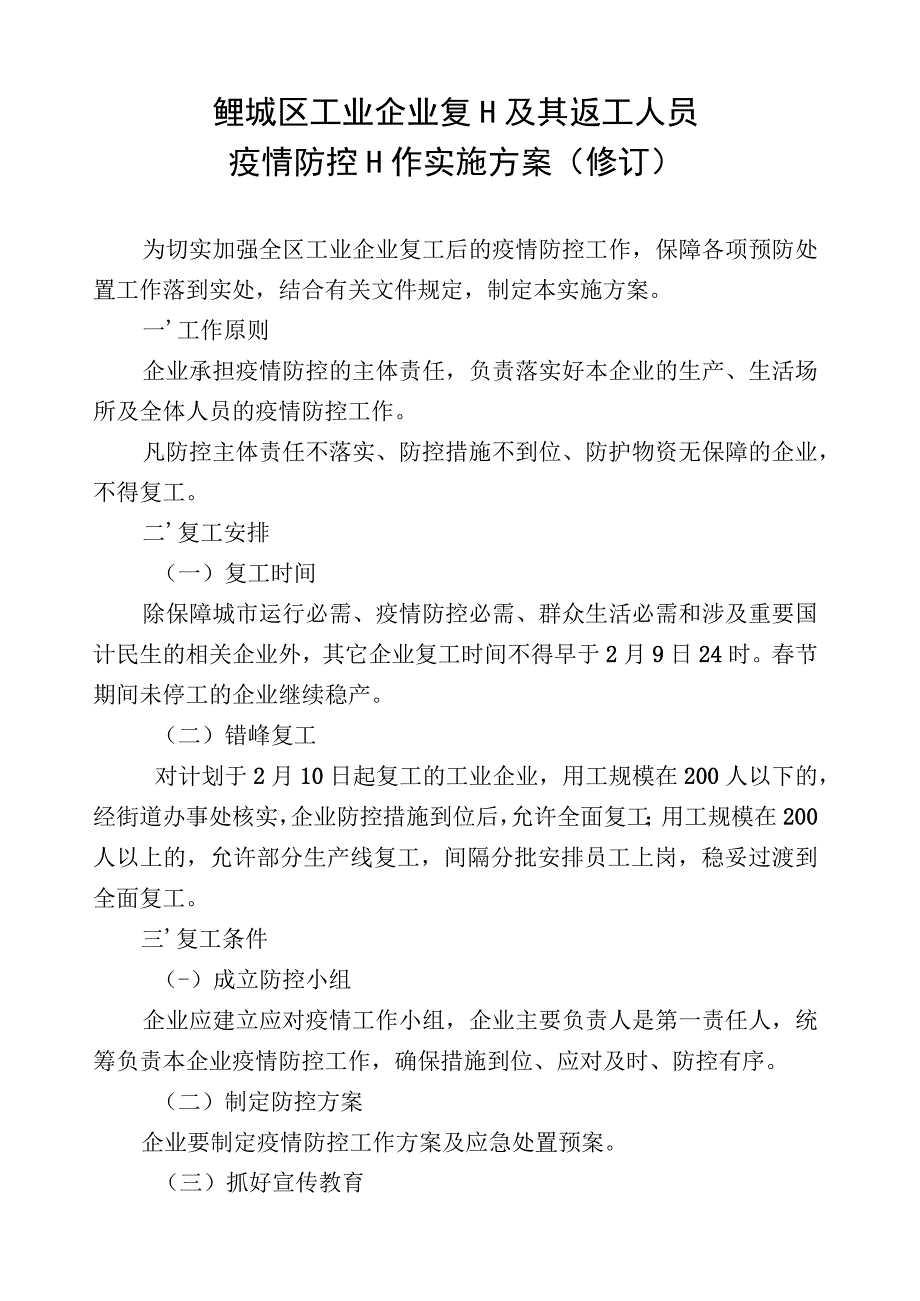 鲤城区工业企业复H及其返工人员
疫情防控H作实施方案（修订）

为切实加强全区工业企业复工后的疫情防控工作，保障各项预防处置工作落到实处，结合有关文件规定，制定本实施方案。

一’工作原则

企业承担疫情防控的主体责任，负责落实好本企业的生产、生活场所及全体人员的疫情防控工作。

凡防控主体责任不落实、防控措施不到位、防护物资无保障的企业，不得复工。

二’复工安排

（一）复工时间

除保障城市运行必需、疫情防控必需、群众生活必需和涉及重要国计民生的相关企业外，其它企业复工时间不得早于2月9日24时。春节期间未停工的企业继续稳产。

（二）错峰复工

对计划于2月10日起复工的工业企业，用工规模在200人以下的，经街道办事处核实，企业防控措施到位后，允许全面复工；用工规模在200人以上的，允许部分生产线复工，间隔分批安排员工上岗，稳妥过渡到全面复工。

三’复工条件

（-）成立防控小组

企业应建立应对疫情工作小组，企业主要负责人是第一责任人，统筹负责本企业疫情防控工作，确保措施到位、应对及时、防控有序。

（二）制定防控方案

企业要制定疫情防控工作方案及应急处置预案。

（三）抓好宣传教育